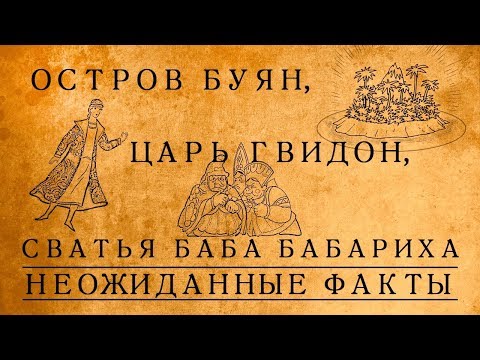 ОСТРОВ БУЯН,

ЦАРЬ ГВИДОН,

СВАТЬЯ БАБА БАБАРИХА

НЕОЖИДАННЫЕ ФАКТЫ